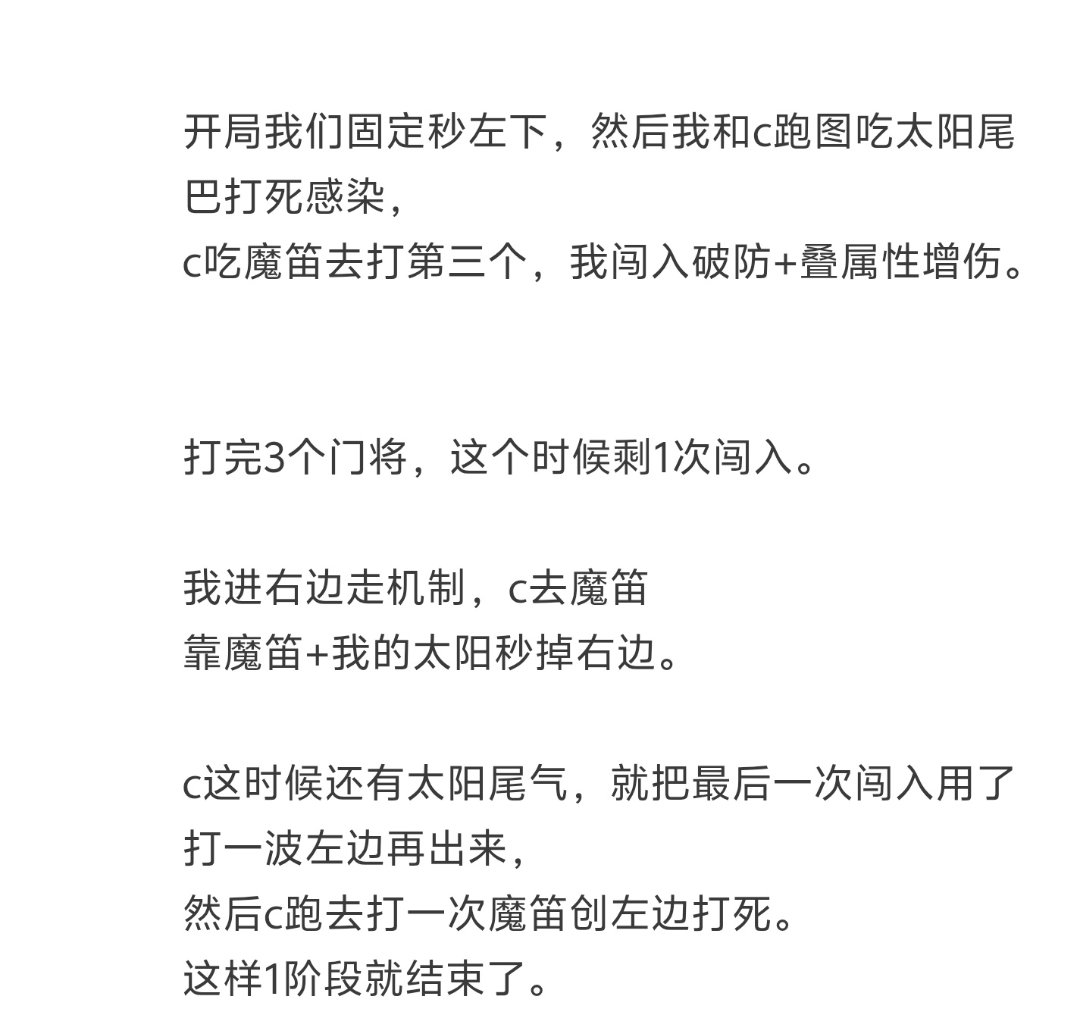 开局我们固定秒左下，然后我和c跑图吃太阳尾巴打死感染，
c吃魔笛去打第三个，我闯入破防+叠属性增伤。

打完3个门将，这个时候剩1次闯入。

我进右边走机制，c去魔笛
靠魔笛+我的太阳秒掉右边。

c这时候还有太阳尾气，就把最后一次闯入用了打一波左边再出来，
然后c跑去打一次魔笛创左边打死。
这样1阶段就结束了。